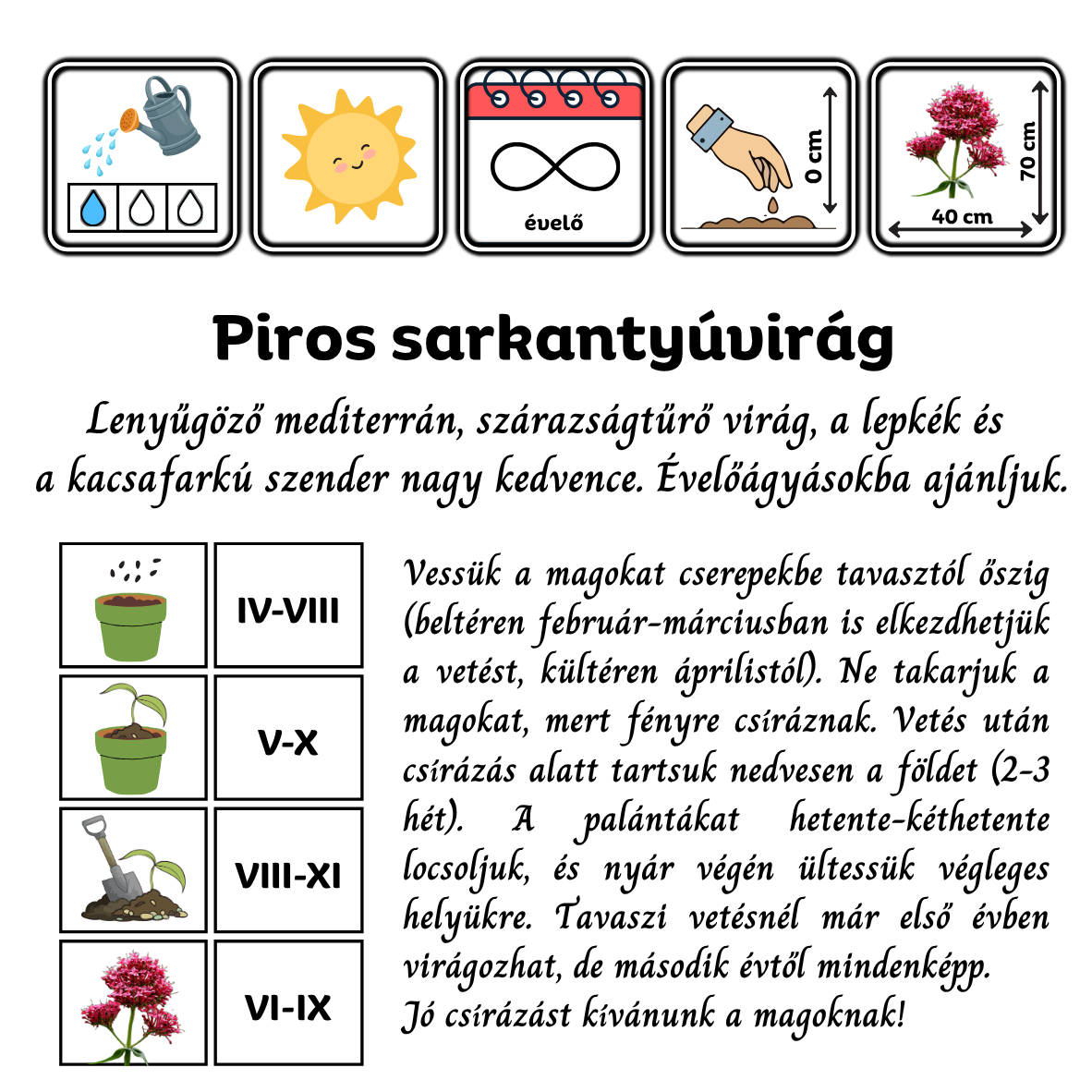 évelő

0 cm

70 cm

40 cm

Piros sarkantyúvirág

Lenyűgöző mediterrán, szárazságtűrő virág, a lepkék és a kacsafarkú szender nagy kedvence. Évelőágyásokba ajánljuk.

IV-VIII

V-X

VIII-XI

VI-IX

Vessük a magokat cserepekbe tavasztól őszig (beltéren február-márciusban is elkezdhetjük a vetést, kültéren áprilistól). Ne takarjuk a magokat, mert fényre csíráznak. Vetés után csírázás alatt tartsuk nedvesen a földet (2-3 hét). A palántákat hetente-kéthetente locsoljuk, és nyár végén ültessük végleges helyükre. Tavaszi vetésnél már első évben virágozhat, de második évtől mindenképp.
Jó csírázást kívánunk a magoknak!